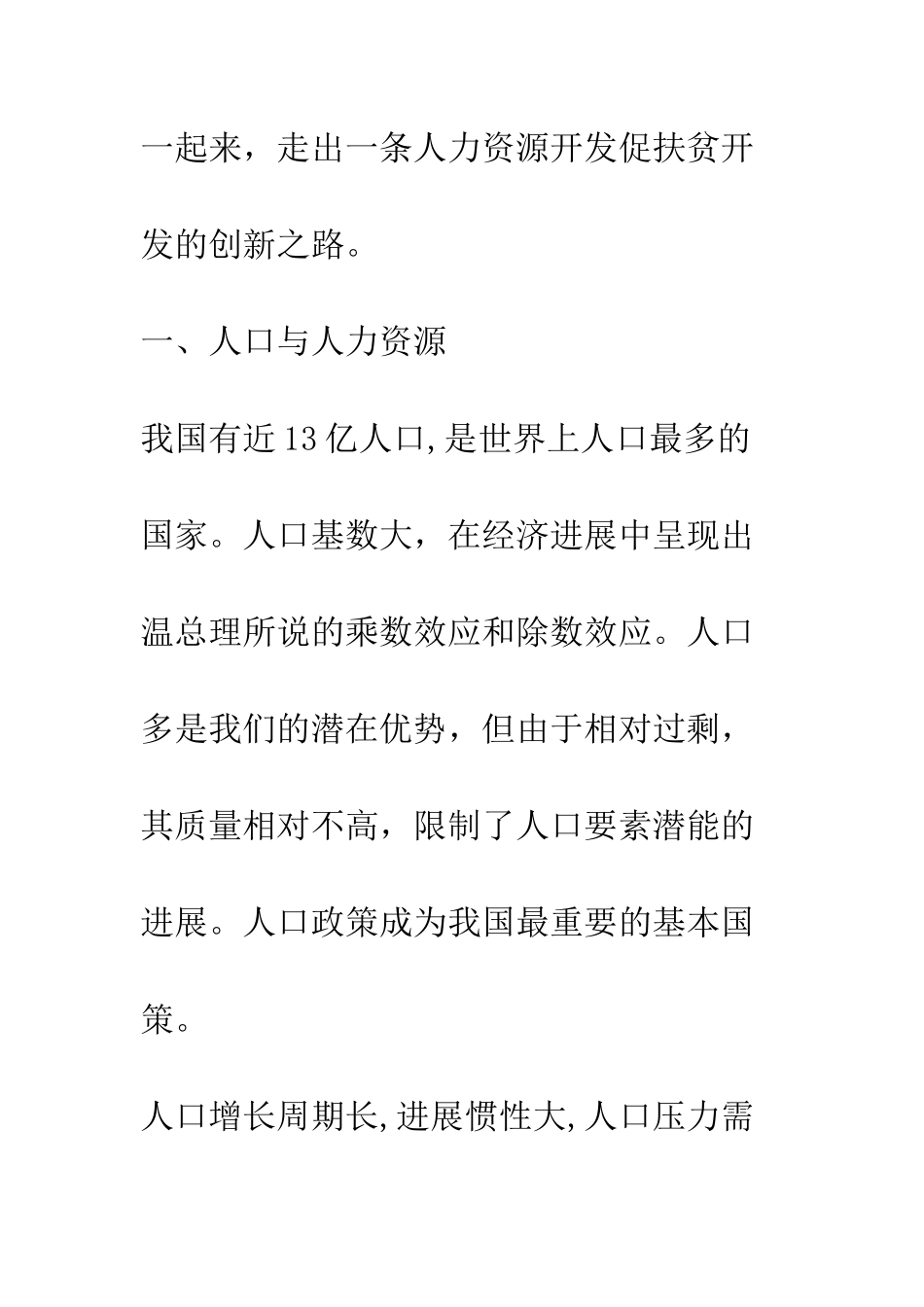 一起来，走出一条人力资源开发促扶贫开发的创新之路。

一、人口与人力资源

我国有近13亿人口,是世界上人口最多的国家。人口基数大，在经济进展中呈现出温总理所说的乘数效应和除数效应。人口多是我们的潜在优势，但由于相对过剩，其质量相对不高，限制了人口要素潜能的进展。人口政策成为我国最重要的基本国策。

人口增长周期长,进展惯性大,人口压力需